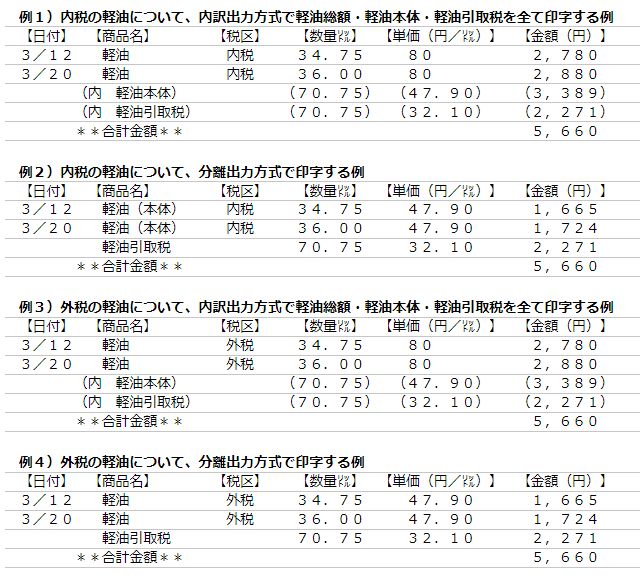 例１）内税の軽油について、内訳出力方式で軽油総額・軽油本体・軽油引取税を全て印字する例

| 【日付】 | 【商品名】 | 【税区】 | 【数量㍑】 | 【単価（円／㍑）】 | 【金額（円）】 |
|---|---|---|---|---|---|
| ３／１２ | 軽油 | 内税 | ３４．７５ | ８０ | ２，７８０ |
| ３／２０ | 軽油 | 内税 | ３６．００ | ８０ | ２，８８０ |
| | （内　軽油本体） | | （７０．７５） | （４７．９０） | （３，３８９） |
| | （内　軽油引取税） | | （７０．７５） | （３２．１０） | （２，２７１） |
| | ＊＊合計金額＊＊ | | | | ５，６６０ |

例２）内税の軽油について、分離出力方式で印字する例

| 【日付】 | 【商品名】 | 【税区】 | 【数量㍑】 | 【単価（円／㍑）】 | 【金額（円）】 |
|---|---|---|---|---|---|
| ３／１２ | 軽油（本体） | 内税 | ３４．７５ | ４７．９０ | １，６６５ |
| ３／２０ | 軽油（本体） | 内税 | ３６．００ | ４７．９０ | １，７２４ |
| | 軽油引取税 | | ７０．７５ | ３２．１０ | ２，２７１ |
| | ＊＊合計金額＊＊ | | | | ５，６６０ |

例３）外税の軽油について、内訳出力方式で軽油総額・軽油本体・軽油引取税を全て印字する例

| 【日付】 | 【商品名】 | 【税区】 | 【数量㍑】 | 【単価（円／㍑）】 | 【金額（円）】 |
|---|---|---|---|---|---|
| ３／１２ | 軽油 | 外税 | ３４．７５ | ８０ | ２，７８０ |
| ３／２０ | 軽油 | 外税 | ３６．００ | ８０ | ２，８８０ |
| | （内　軽油本体） | | （７０．７５） | （４７．９０） | （３，３８９） |
| | （内　軽油引取税） | | （７０．７５） | （３２．１０） | （２，２７１） |
| | ＊＊合計金額＊＊ | | | | ５，６６０ |

例４）外税の軽油について、分離出力方式で印字する例

| 【日付】 | 【商品名】 | 【税区】 | 【数量㍑】 | 【単価（円／㍑）】 | 【金額（円）】 |
|---|---|---|---|---|---|
| ３／１２ | 軽油 | 外税 | ３４．７５ | ４７．９０ | １，６６５ |
| ３／２０ | 軽油 | 外税 | ３６．００ | ４７．９０ | １，７２４ |
| | 軽油引取税 | | ７０．７５ | ３２．１０ | ２，２７１ |
| | ＊＊合計金額＊＊ | | | | ５，６６０ |